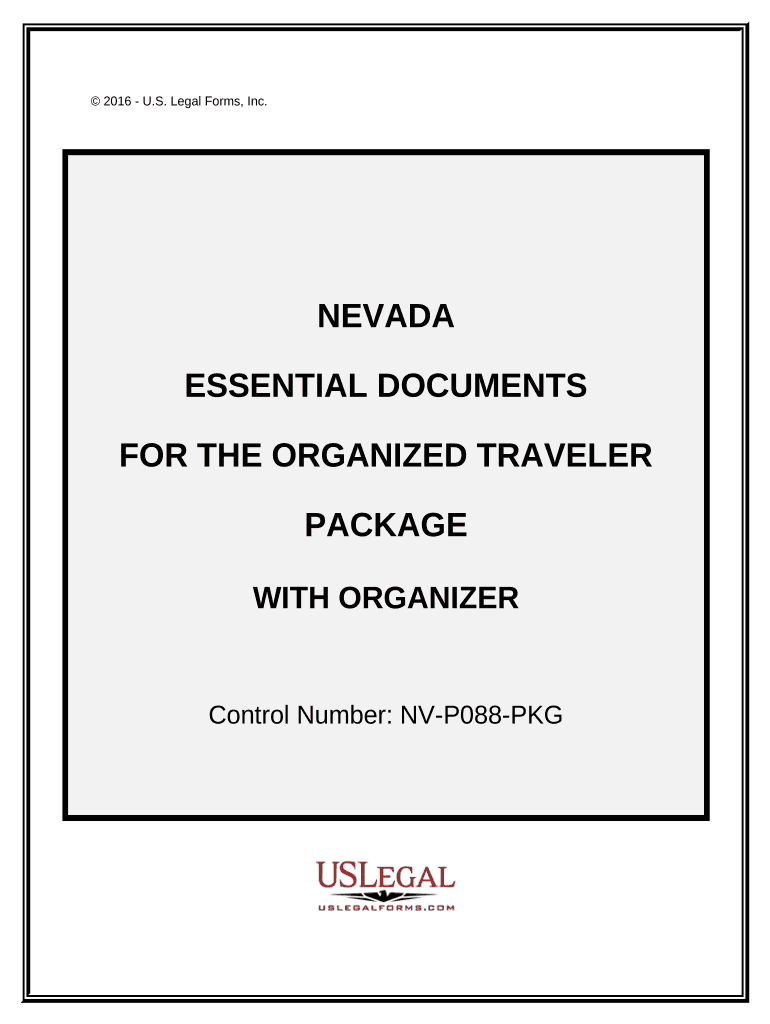 © 2016 - U.S. Legal Forms, Inc.

NEVADA

ESSENTIAL DOCUMENTS

FOR THE ORGANIZED TRAVELER

PACKAGE

WITH ORGANIZER

Control Number: NV-P088-PKG

USLEGAL

USLEGALFORMS.COM